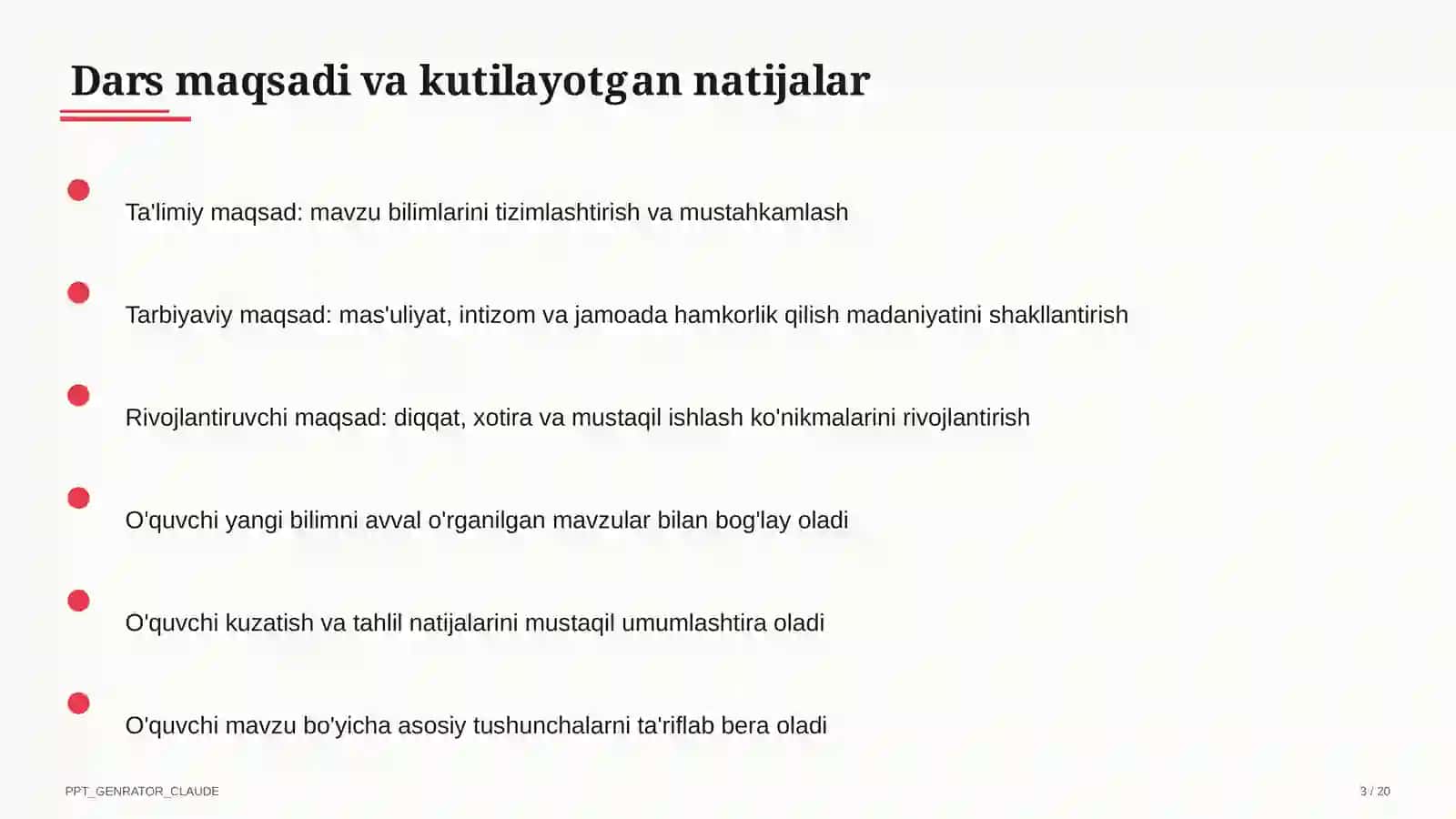 Dars maqsadi va kutilayotgan natijalar

Ta'limiy maqsad: mavzu bilimlarini tizimlashtirish va mustahkamlash

Tarbiyaviy maqsad: mas'uliyat, intizom va jamoada hamkorlik qilish madaniyatini shakllantirish

Rivojlantiruvchi maqsad: diqqat, xotira va mustaqil ishlash ko'nikmalarini rivojlantirish

O'quvchi yangi bilimni avval o'rganilgan mavzular bilan bog'lay oladi

O'quvchi kuzatish va tahlil natijalarini mustaqil umumlashtira oladi

O'quvchi mavzu bo'yicha asosiy tushunchalarni ta'riflab bera oladi

PPT_GENRATOR_CLAUDE

3 / 20